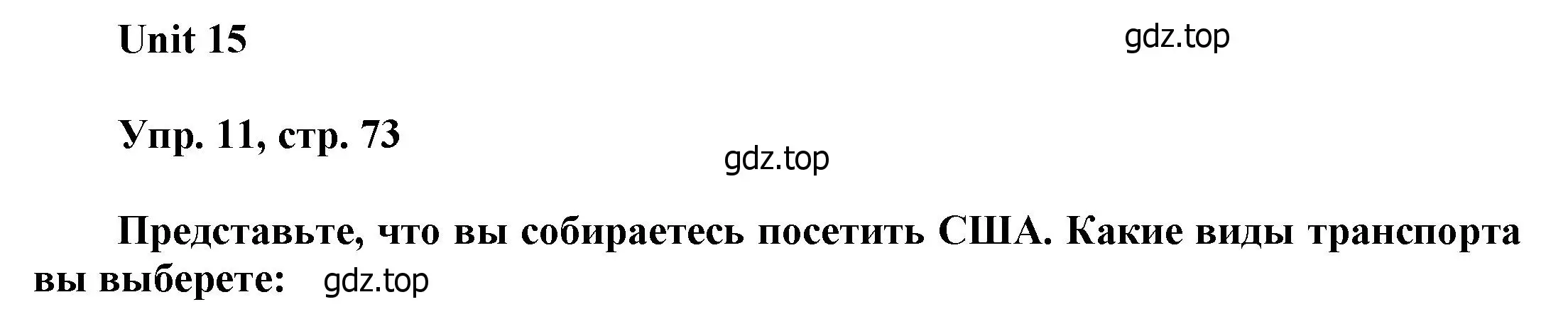 Unit 15

gdz.top

Упр. 11, стр. 73

gdz.top

Представьте, что вы собираетесь посетить США. Какие виды транспорта вы выберете: gdz.top